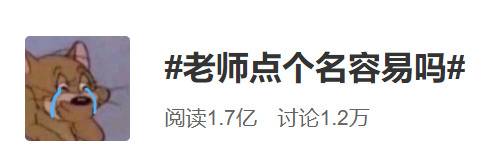 #老师点个名容易吗#

阅读1.7亿 讨论1.2万